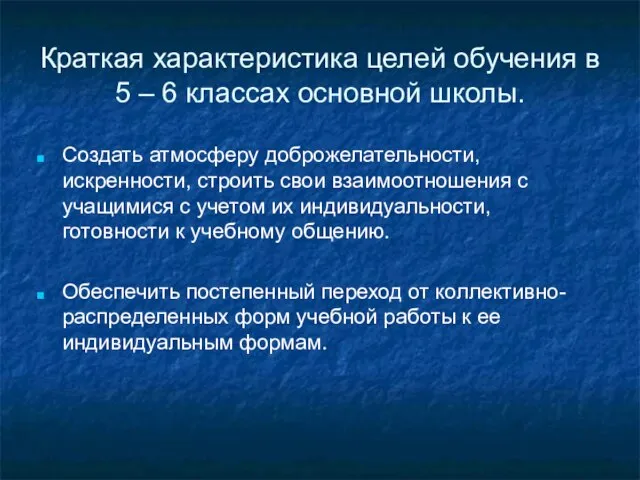 Краткая характеристика целей обучения в 5 – 6 классах основной школы.

Создать атмосферу доброжелательности, искренности, строить свои взаимоотношения с учащимися с учетом их индивидуальности, готовности к учебному общению.

Обеспечить постепенный переход от коллективно-распределенных форм учебной работы к ее индивидуальным формам.